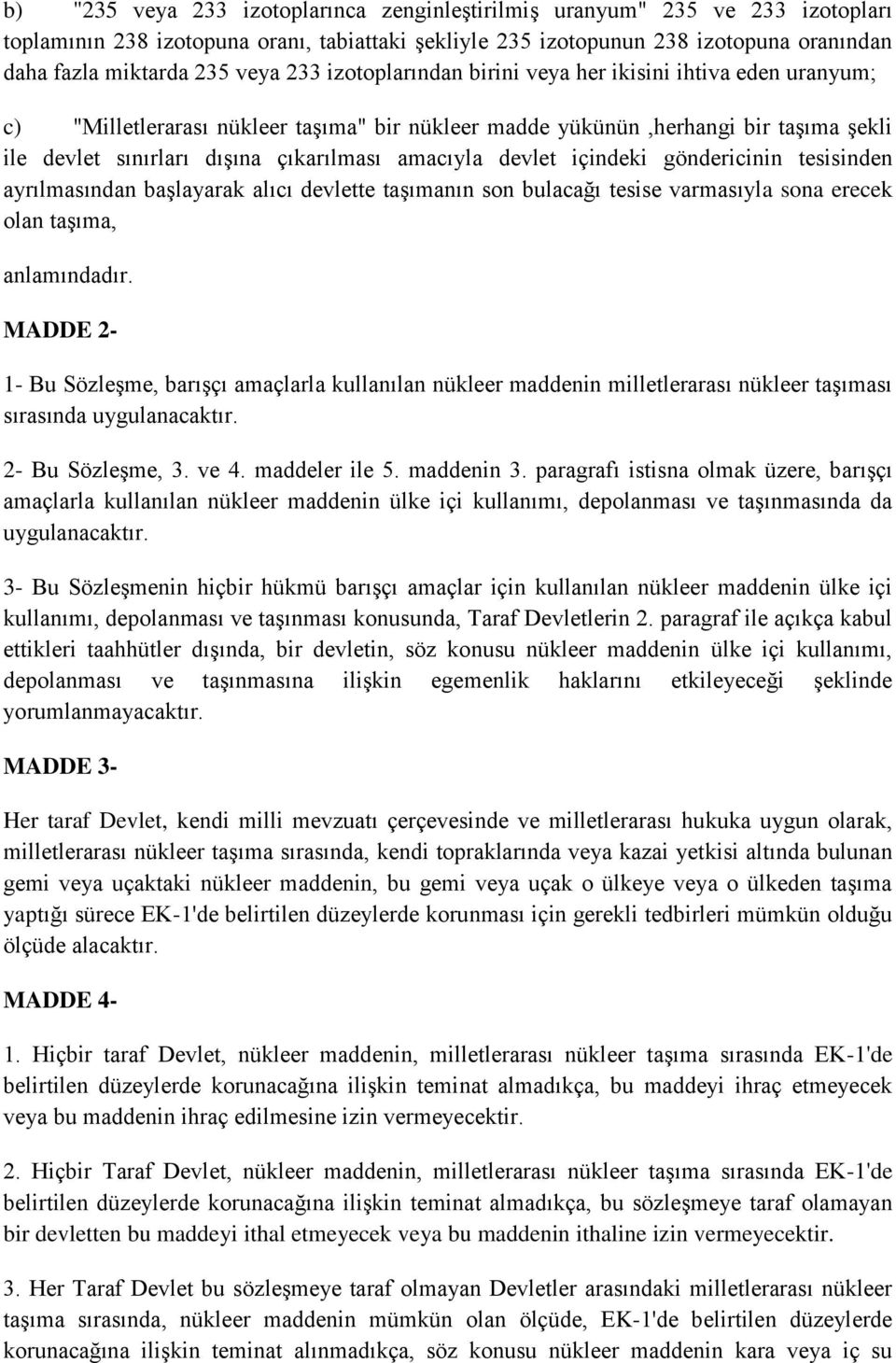 b) "235 veya 233 izotoplarınca zenginleştirilmiş uranyum" 235 ve 233 izotopları toplamının 238 izotopuna oranı, tabiattaki şekliyle 235 izotopunun 238 izotopuna oranından daha fazla miktarda 235 veya 233 izotoplarından birini veya her ikisini ihtiva eden uranyum;

c) "Milletlerarası nükleer taşıma" bir nükleer madde yükünün ,herhangi bir taşıma şekli ile devlet sınırları dışına çıkarılması amacıyla devlet içindeki göndericinin tesisinden ayrılmasından başlayarak alıcı devlette taşımanın son bulacağı tesise varmasıyla sona erecek olan taşıma,

anlamındadır.

MADDE 2-

1- Bu Sözleşme, barışçı amaçlarla kullanılan nükleer maddenin milletlerarası nükleer taşıması sırasında uygulanacaktır.

2- Bu Sözleşme, 3. ve 4. maddeler ile 5. maddenin 3. paragrafı istisna olmak üzere, barışçı amaçlarla kullanılan nükleer maddenin ülke içi kullanımı, depolanması ve taşınmasında da uygulanacaktır.

3- Bu Sözleşmenin hiçbir hükmü barışçı amaçlar için kullanılan nükleer maddenin ülke içi kullanımı, depolanması ve taşınması konusunda, Taraf Devletlerin 2. paragraf ile açıkça kabul ettikleri taahhütler dışında, bir devletin, söz konusu nükleer maddenin ülke içi kullanımı, depolanması ve taşınmasına ilişkin egemenlik haklarını etkileyeceği şeklinde yorumlanmayacaktır.

MADDE 3-

Her taraf Devlet, kendi milli mevzuatı çerçevesinde ve milletlerarası hukuka uygun olarak, milletlerarası nükleer taşıma sırasında, kendi topraklarında veya kazai yetkisi altında bulunan gemi veya uçaktaki nükleer maddenin, bu gemi veya uçak o ülkeye veya o ülkeden taşıma yaptığı sürece EK-1'de belirtilen düzeylerde korunması için gerekli tedbirleri mümkün olduğu ölçüde alacaktır.

MADDE 4-

1. Hiçbir taraf Devlet, nükleer maddenin, milletlerarası nükleer taşıma sırasında EK-1'de belirtilen düzeylerde korunacağına ilişkin teminat almadıkça, bu maddeyi ihraç etmeyecek veya bu maddenin ihraç edilmesine izin vermeyecektir.

2. Hiçbir Taraf Devlet, nükleer maddenin, milletlerarası nükleer taşıma sırasında EK-1'de belirtilen düzeylerde korunacağına ilişkin teminat almadıkça, bu sözleşmeye taraf olamayan bir devletten bu maddeyi ithal etmeyecek veya bu maddenin ithaline izin vermeyecektir.

3. Her Taraf Devlet bu sözleşmeye taraf olmayan Devletler arasındaki milletlerarası nükleer taşıma sırasında, nükleer maddenin mümkün olan ölçüde, EK-1'de belirtilen düzeylerde korunacağına ilişkin teminat alınmadıkça, söz konusu nükleer maddenin kara veya iç su